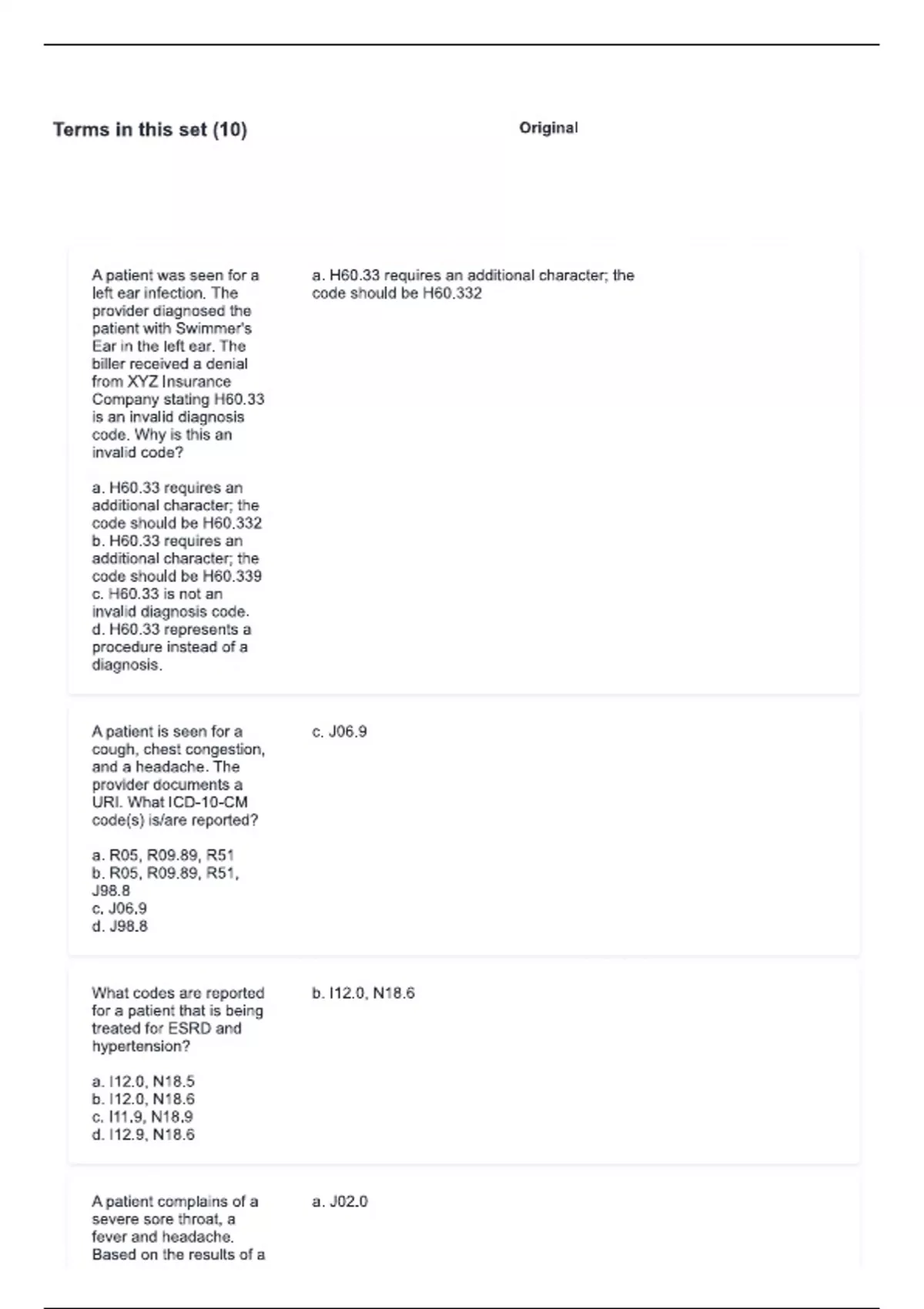 Terms in this set (10)

Original

A patient was seen for a left ear infection. The provider diagnosed the patient with Swimmer's Ear in the left ear. The biller received a denial from XYZ Insurance Company stating H60.33 is an invalid diagnosis code. Why is this an invalid code?

a. H60.33 requires an additional character; the code should be H60.332
b. H60.33 requires an additional character; the code should be H60.339
c. H60.33 is not an invalid diagnosis code.
d. H60.33 represents a procedure instead of a diagnosis.

a. H60.33 requires an additional character; the code should be H60.332

A patient is seen for a cough, chest congestion, and a headache. The provider documents a URI. What ICD-10-CM code(s) is/are reported?

a. R05, R09.89, R51
b. R05, R09.89, R51, J98.8
c. J06.9
d. J98.8

c. J06.9

What codes are reported for a patient that is being treated for ESRD and hypertension?

a. I12.0, N18.5
b. I12.0, N18.6
c. I11.9, N18.9
d. I12.9, N18.6

b. I12.0, N18.6

A patient complains of a severe sore throat, a fever and headache. Based on the results of a

a. J02.0